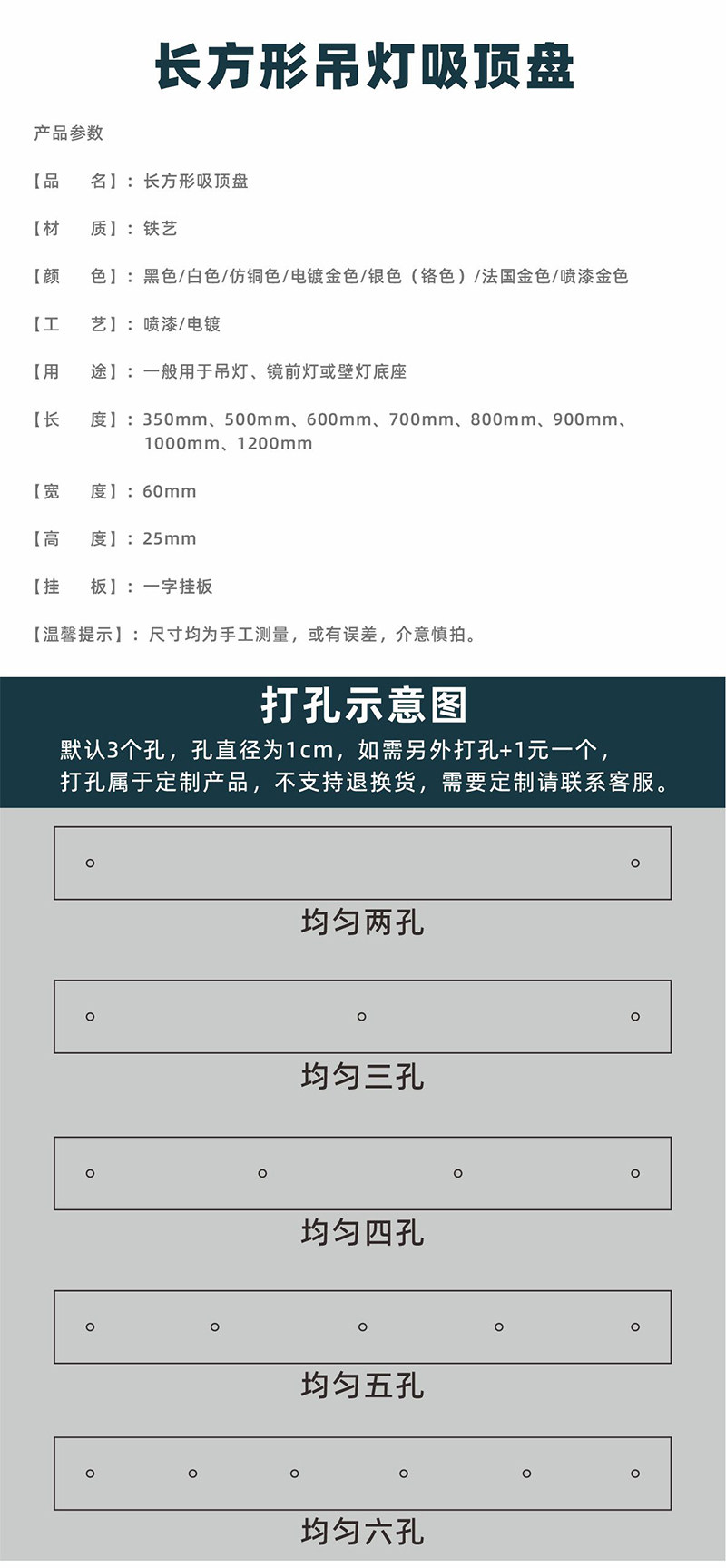 长方形吊灯吸顶盘

产品参数

【品 名】：长方形吸顶盘

【材 质】：铁艺

【颜 色】：黑色/白色/仿铜色/电镀金色/银色（铬色）/法国金色/喷漆金色

【工 艺】：喷漆/电镀

【用 途】：一般用于吊灯、镜前灯或壁灯底座

【长 度】：350mm、500mm、600mm、700mm、800mm、900mm、1000mm、1200mm

【宽 度】：60mm

【高 度】：25mm

【挂 板】：一字挂板

【温馨提示】：尺寸均为手工测量，或有误差，介意慎拍。

打孔示意图

默认3个孔，孔直径为1cm，如需另外打孔+1元一个，
打孔属于定制产品，不支持退换货，需要定制请联系客服。

均匀两孔

均匀三孔

均匀四孔

均匀五孔

均匀六孔